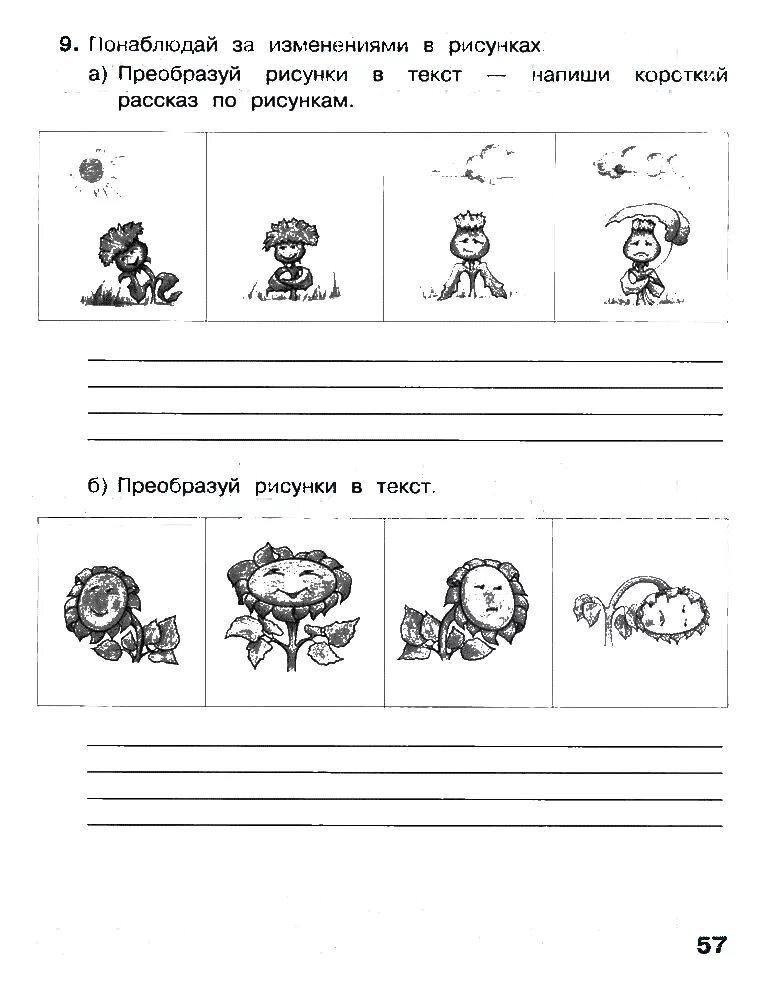 9. Понаблюдай за изменениями в рисунках.

а) Преобразуй рисунки в текст — напиши короткий рассказ по рисункам.

б) Преобразуй рисунки в текст.

57